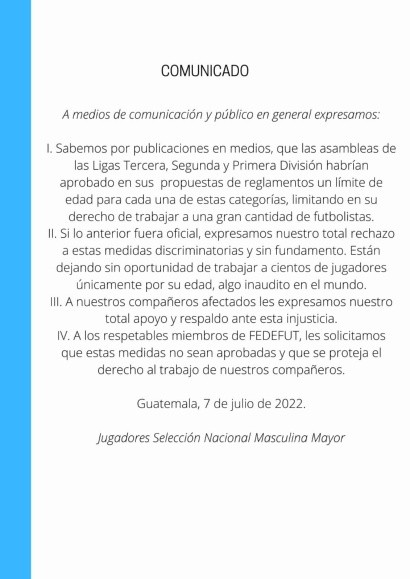 COMUNICADO

A medios de comunicación y público en general expresamos:

I. Sabemos por publicaciones en medios, que las asambleas de las Ligas Tercera, Segunda y Primera División habrían aprobado en sus propuestas de reglamentos un límite de edad para cada una de estas categorías, limitando en su derecho de trabajar a una gran cantidad de futbolistas.
II. Si lo anterior fuera oficial, expresamos nuestro total rechazo a estas medidas discriminatorias y sin fundamento. Están dejando sin oportunidad de trabajar a cientos de jugadores únicamente por su edad, algo inaudito en el mundo.
III. A nuestros compañeros afectados les expresamos nuestro total apoyo y respaldo ante esta injusticia.
IV. A los respetables miembros de FEDEFUT, les solicitamos que estas medidas no sean aprobadas y que se proteja el derecho al trabajo de nuestros compañeros.

Guatemala, 7 de julio de 2022.

Jugadores Selección Nacional Masculina Mayor